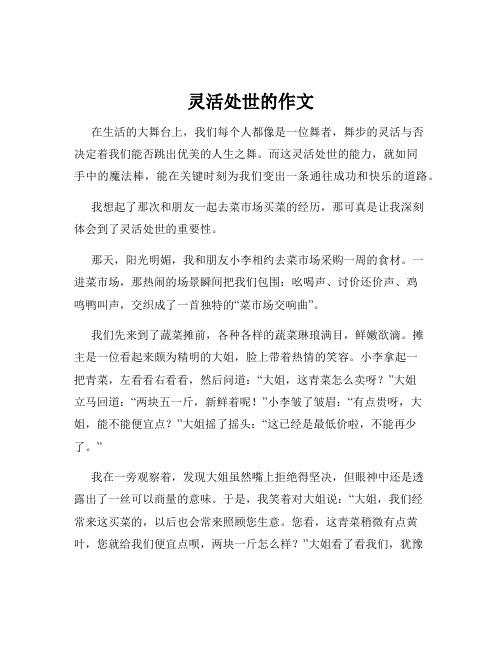 灵活处世的作文

在生活的大舞台上，我们每个人都像是一位舞者，舞步的灵活与否决定着我们能否跳出优美的人生之舞。而这灵活处世的能力，就如同手中的魔法棒，能在关键时刻为我们变出一条通往成功和快乐的道路。

我想起了那次和朋友一起去菜市场买菜的经历，那可真是让我深刻体会到了灵活处世的重要性。

那天，阳光明媚，我和朋友小李相约去菜市场采购一周的食材。一进菜市场，那热闹的场景瞬间把我们包围：吆喝声、讨价还价声、鸡鸣鸭叫声，交织成了一首独特的“菜市场交响曲”。

我们先来到了蔬菜摊前，各种各样的蔬菜琳琅满目，鲜嫩欲滴。摊主是一位看起来颇为精明的大姐，脸上带着热情的笑容。小李拿起一把青菜，左看看右看看，然后问道：“大姐，这青菜怎么卖呀？”大姐立马回道：“两块五一斤，新鲜着呢！”小李皱了皱眉：“有点贵呀，大姐，能不能便宜点？”大姐摇了摇头：“这已经是最低价啦，不能再少了。”

我在一旁观察着，发现大姐虽然嘴上拒绝得坚决，但眼神中还是透露出了一丝可以商量的意味。于是，我笑着对大姐说：“大姐，我们经常来这买菜的，以后也会常来照顾您生意。您看，这青菜稍微有点黄叶，您就给我们便宜点呗，两块一斤怎么样？”大姐看了看我们，犹豫